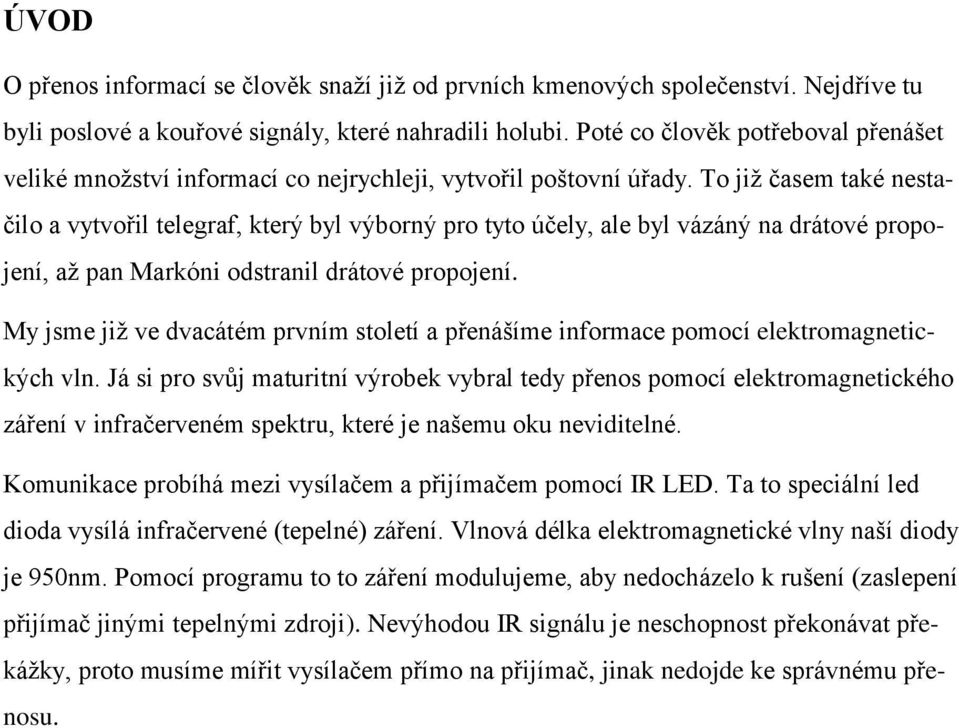 ÚVOD

O přenos informací se člověk snaží již od prvních kmenových společenství. Nejdříve tu byli poslové a kouřové signály, které nahradili holubi. Poté co člověk potřeboval přenášet veliké množství informací co nejrychleji, vytvořil poštovní úřady. To již časem také nestačilo a vytvořil telegraf, který byl výborný pro tyto účely, ale byl vázáný na drátové propojení, až pan Markóni odstranil drátové propojení.

My jsme již ve dvacátém prvním století a přenášíme informace pomocí elektromagnetických vln. Já si pro svůj maturitní výrobek vybral tedy přenos pomocí elektromagnetického záření v infračerveném spektru, které je našemu oku neviditelné.

Komunikace probíhá mezi vysílačem a přijímačem pomocí IR LED. Ta to speciální led dioda vysílá infračervené (tepelné) záření. Vlnová délka elektromagnetické vlny naší diody je 950nm. Pomocí programu to to záření modulujeme, aby nedocházelo k rušení (zaslepení přijímač jinými tepelnými zdroji). Nevýhodou IR signálu je neschopnost překonávat překážky, proto musíme mířit vysílačem přímo na přijímač, jinak nedojde ke správnému přenosu.